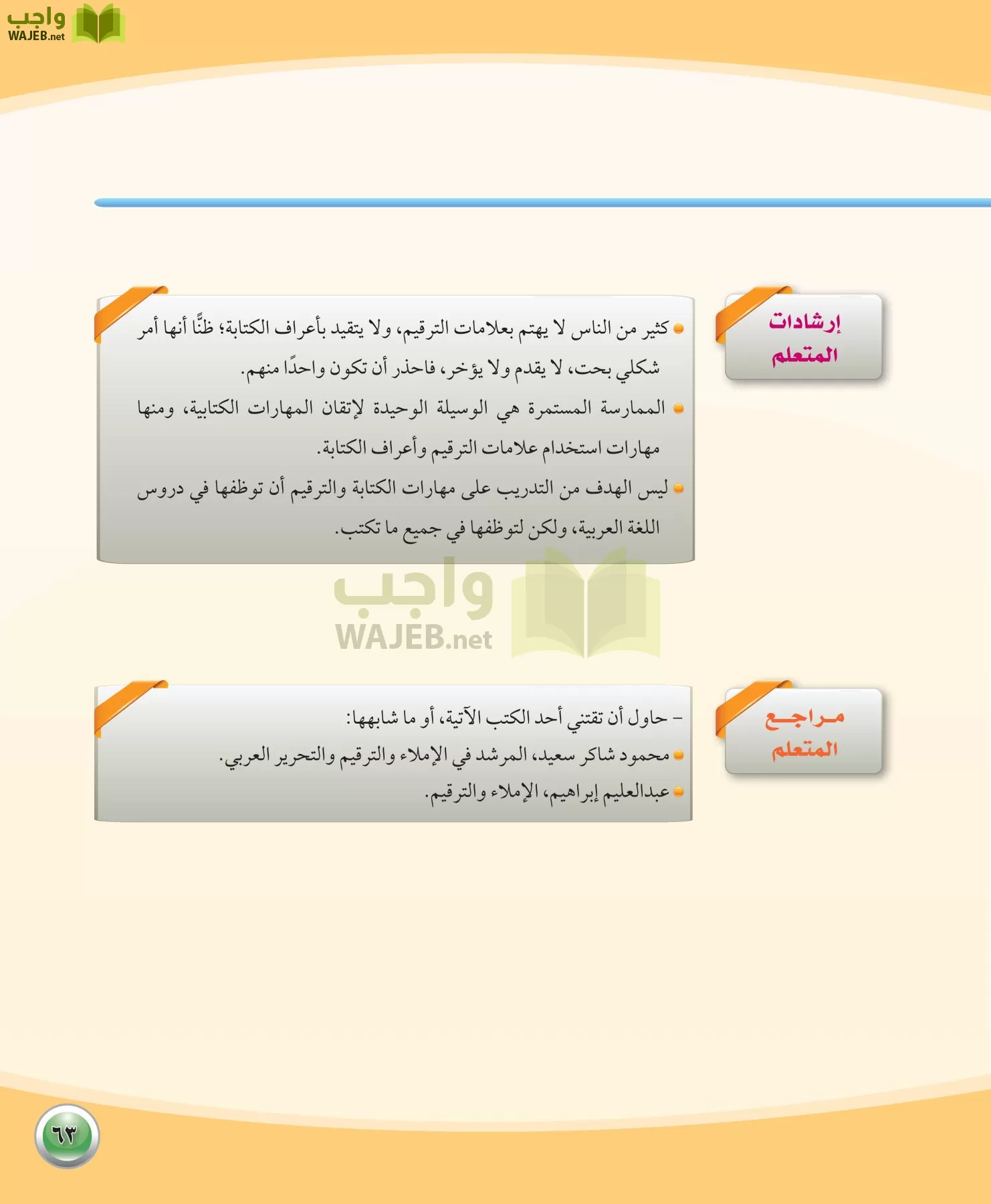 واجب
WAJEB.net

إرشادات المتعلم

كثير من الناس لا يهتم بعلامات الترقيم، ولا يتقيد بأعراف الكتابة؛ ظنًّا أنها أمر شكلي بحت، لا يقدم ولا يؤخر، فاحذر أن تكون واحدًا منهم.

الممارسة المستمرة هي الوسيلة الوحيدة لإتقان المهارات الكتابية، ومنها مهارات استخدام علامات الترقيم وأعراف الكتابة.

ليس الهدف من التدريب على مهارات الكتابة والترقيم أن توظفها في دروس اللغة العربية، ولكن لتوظفها في جميع ما تكتب.

واجب
WAJEB.net

مراجع المتعلم

– حاول أن تقتني أحد الكتب الآتية، أو ما شابهها:

محمود شاكر سعيد، المرشد في الإملاء والترقيم والتحرير العربي.

عبدالعليم إبراهيم، الإملاء والترقيم.

٦٣